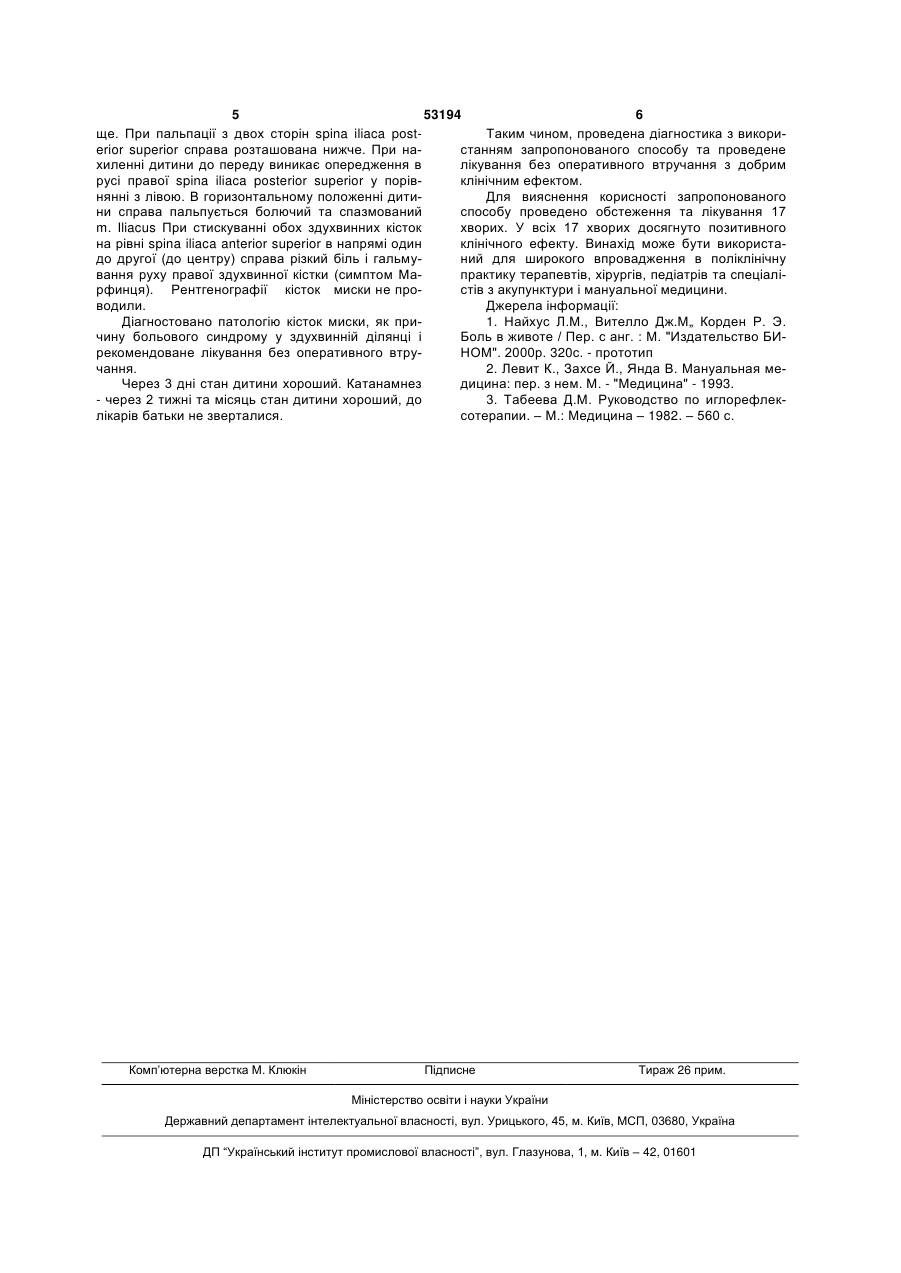 5 53194 6

ще. При пальпації з двох сторін spina iliaca posterior superior справа розташована нижче. При нахиленні дитини до переду виникає опередження в русі правої spina iliaca posterior superior у порівнянні з лівою. В горизонтальному положенні дитини справа пальпується болючий та спазмований m. Iliacus При стискуванні обох здухвинних кісток на рівні spina iliaca anterior superior в напрямі один до другої (до центру) справа різкий біль і гальмування руху правої здухвинної кістки (симптом Марфинця). Рентгенографії кісток миски не проводили.

Діагностовано патологію кісток миски, як причину больового синдрому у здухвинній ділянці і рекомендоване лікування без оперативного втручання.

Через 3 дні стан дитини хороший. Катанамнез - через 2 тижні та місяць стан дитини хороший, до лікарів батьки не зверталися.

Таким чином, проведена діагностика з використанням запропонованого способу та проведене лікування без оперативного втручання з добрим клінічним ефектом.

Для вияснення корисності запропонованого способу проведено обстеження та лікування 17 хворих. У всіх 17 хворих досягнуто позитивного клінічного ефекту. Винахід може бути використаний для широкого впровадження в поліклінічну практику терапевтів, хірургів, педіатрів та спеціалістів з акупунктури і мануальної медицини.

Джерела інформації:

1. Найхус Л.М., Вителло Дж.М„ Корден Р. Э. Боль в животе / Пер. с анг. : М. "Издательство БИНОМ". 2000р. 320с. - прототип

2. Левит К., Захсе Й., Янда В. Мануальная медицина: пер. з нем. М. - "Медицина" - 1993.

3. Табеева Д.М. Руководство по иглорефлексотерапии. – М.: Медицина – 1982. – 560 с.

Комп'ютерна верстка М. Клюкін Підписне Тираж 26 прим.

Міністерство освіти і науки України

Державний департамент інтелектуальної власності, вул. Урицького, 45, м. Київ, МСП, 03680, Україна

ДП "Український інститут промислової власності", вул. Глазунова, 1, м. Київ – 42, 01601